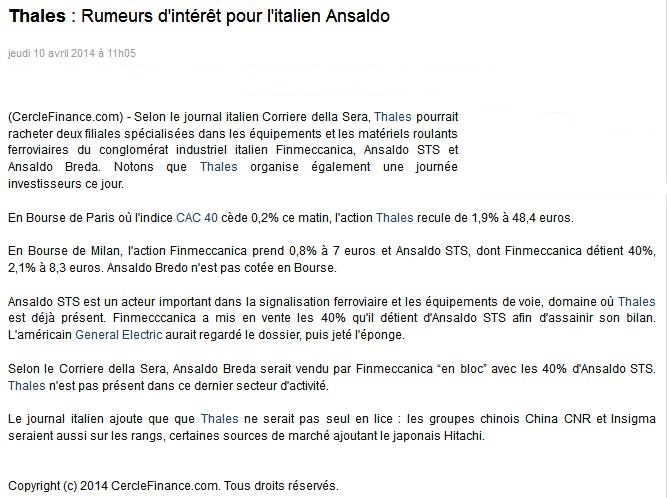 Thales : Rumeurs d'intérêt pour l'italien Ansaldo

jeudi 10 avril 2014 à 11h05

(CercleFinance.com) - Selon le journal italien Corriere della Sera, Thales pourrait racheter deux filiales spécialisées dans les équipements et les matériels roulants ferroviaires du conglomérat industriel italien Finmeccanica, Ansaldo STS et Ansaldo Breda. Notons que Thales organise également une journée investisseurs ce jour.

En Bourse de Paris où l'indice CAC 40 cède 0,2% ce matin, l'action Thales recule de 1,9% à 48,4 euros.

En Bourse de Milan, l'action Finmeccanica prend 0,8% à 7 euros et Ansaldo STS, dont Finmeccanica détient 40%, 2,1% à 8,3 euros. Ansaldo Bredo n'est pas cotée en Bourse.

Ansaldo STS est un acteur important dans la signalisation ferroviaire et les équipements de voie, domaine où Thales est déjà présent. Finmecccanica a mis en vente les 40% qu'il détient d'Ansaldo STS afin d'assainir son bilan. L'américain General Electric aurait regardé le dossier, puis jeté l'éponge.

Selon le Corriere della Sera, Ansaldo Breda serait vendu par Finmeccanica "en bloc" avec les 40% d'Ansaldo STS. Thales n'est pas présent dans ce dernier secteur d'activité.

Le journal italien ajoute que que Thales ne serait pas seul en lice : les groupes chinois China CNR et Insigma seraient aussi sur les rangs, certaines sources de marché ajoutant le japonais Hitachi.

Copyright (c) 2014 CercleFinance.com. Tous droits réservés.